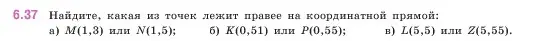 6.37 Найдите, какая из точек лежит правее на координатной прямой:
а) $M(1,3)$ или $N(1,5)$;   б) $K(0,51)$ или $P(0,55)$;   в) $L(5,5)$ или $Z(5,55)$.